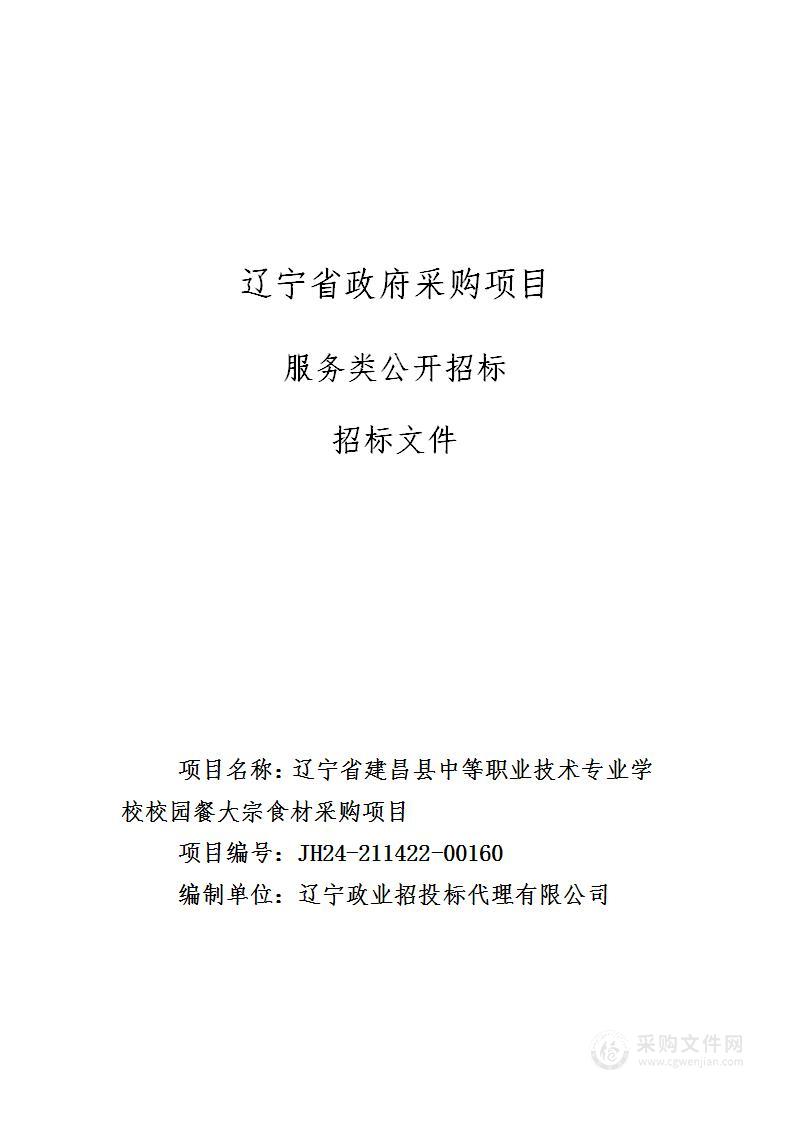 辽宁省政府采购项目

服务类公开招标

招标文件

项目名称：辽宁省建昌县中等职业技术专业学校校园餐大宗食材采购项目

项目编号：JH24-211422-00160

编制单位：辽宁政业招投标代理有限公司

采购文件网
www.cgwenjian.com